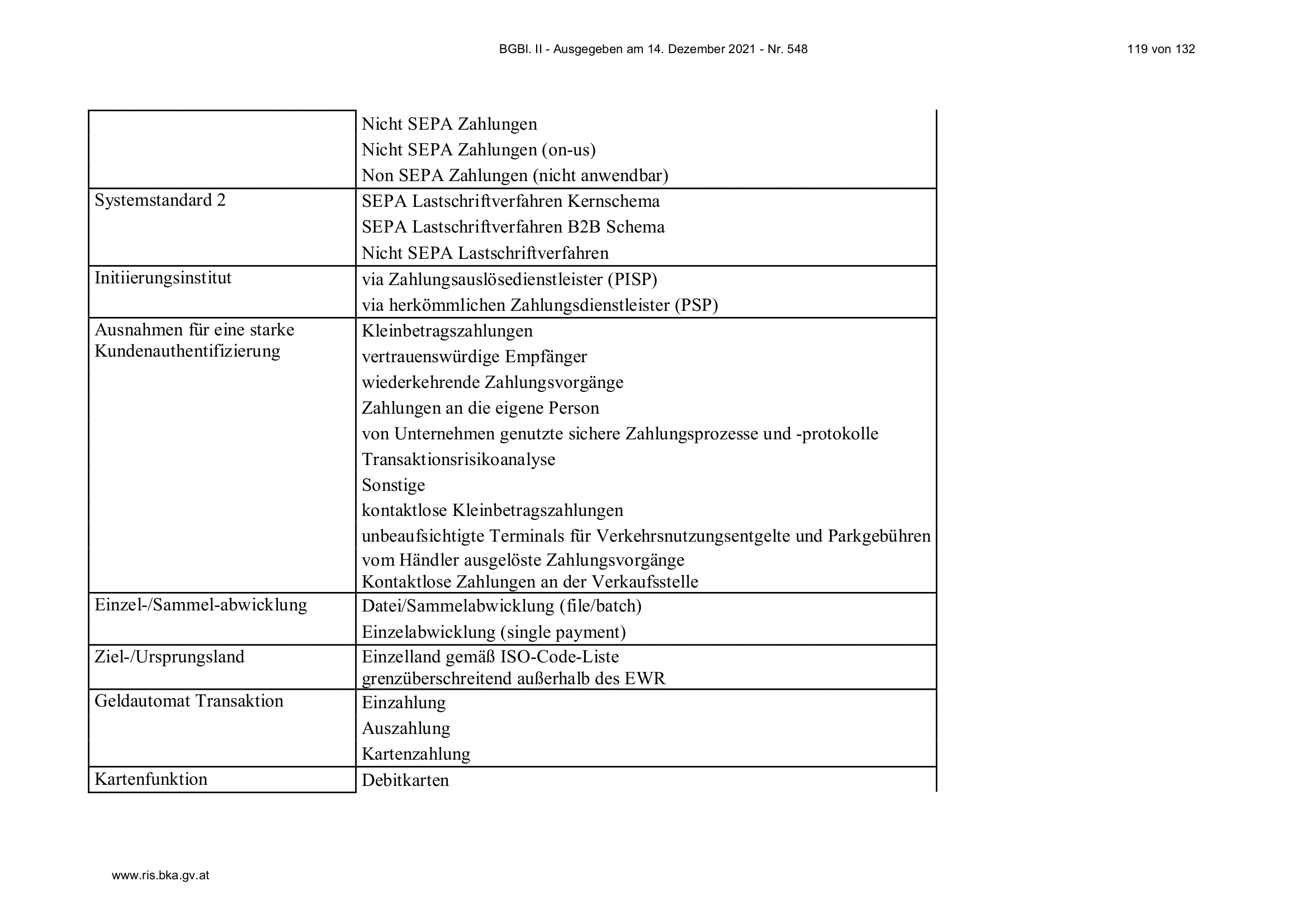 BGBl. II - Ausgegeben am 14. Dezember 2021 - Nr. 548

119 von 132

| | |
|---|---|
| | Nicht SEPA Zahlungen<br>Nicht SEPA Zahlungen (on-us)<br>Non SEPA Zahlungen (nicht anwendbar) |
| Systemstandard 2 | SEPA Lastschriftverfahren Kernschema<br>SEPA Lastschriftverfahren B2B Schema<br>Nicht SEPA Lastschriftverfahren |
| Initiierungsinstitut | via Zahlungsauslösedienstleister (PISP)<br>via herkömmlichen Zahlungsdienstleister (PSP) |
| Ausnahmen für eine starke Kundenauthentifizierung | Kleinbetragszahlungen<br>vertrauenswürdige Empfänger<br>wiederkehrende Zahlungsvorgänge<br>Zahlungen an die eigene Person<br>von Unternehmen genutzte sichere Zahlungsprozesse und -protokolle<br>Transaktionsrisikoanalyse<br>Sonstige<br>kontaktlose Kleinbetragszahlungen<br>unbeaufsichtigte Terminals für Verkehrsnutzungsentgelte und Parkgebühren<br>vom Händler ausgelöste Zahlungsvorgänge<br>Kontaktlose Zahlungen an der Verkaufsstelle |
| Einzel-/Sammel-abwicklung | Datei/Sammelabwicklung (file/batch)<br>Einzelabwicklung (single payment) |
| Ziel-/Ursprungsland | Einzelland gemäß ISO-Code-Liste<br>grenzüberschreitend außerhalb des EWR |
| Geldautomat Transaktion | Einzahlung<br>Auszahlung<br>Kartenzahlung |
| Kartenfunktion | Debitkarten |

www.ris.bka.gv.at